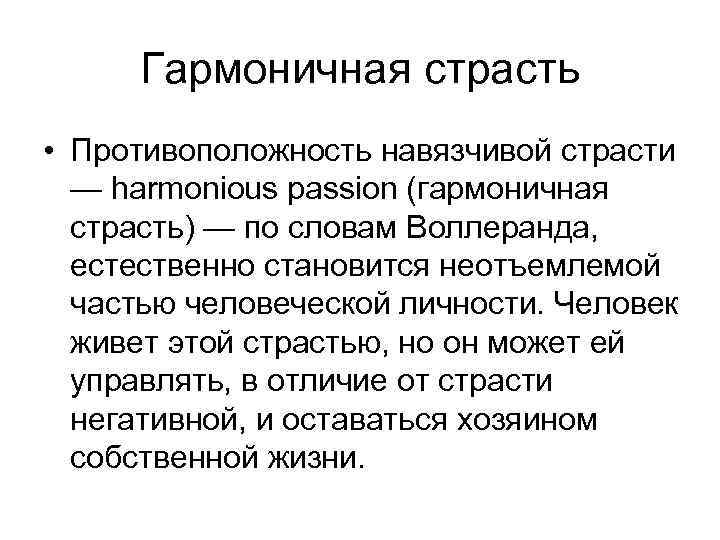 Гармоничная страсть

• Противоположность навязчивой страсти — harmonious passion (гармоничная страсть) — по словам Воллеранда, естественно становится неотъемлемой частью человеческой личности. Человек живет этой страстью, но он может ей управлять, в отличие от страсти негативной, и оставаться хозяином собственной жизни.